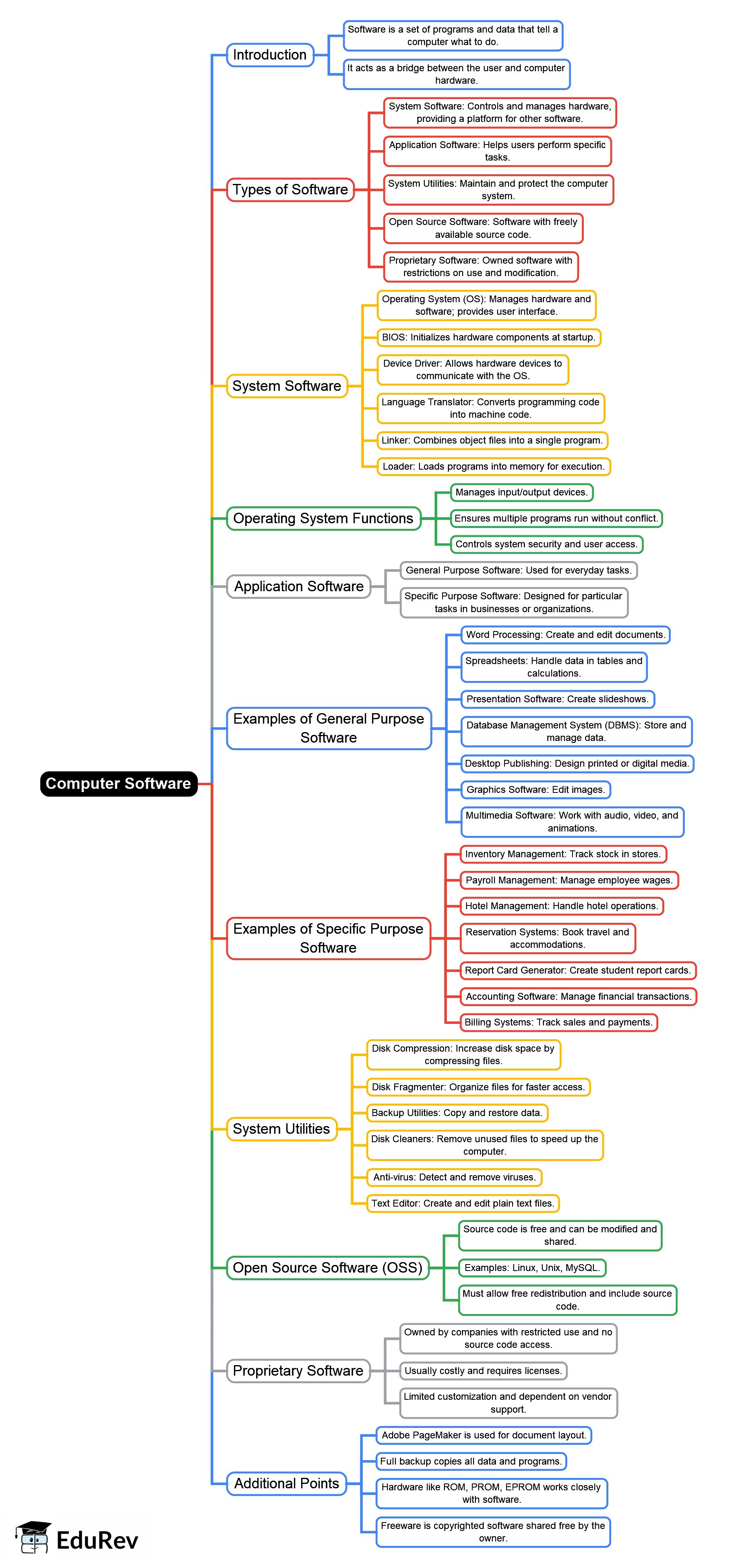 Computer Software

Introduction

Software is a set of programs and data that tell a computer what to do.

It acts as a bridge between the user and computer hardware.

Types of Software

System Software: Controls and manages hardware, providing a platform for other software.

Application Software: Helps users perform specific tasks.

System Utilities: Maintain and protect the computer system.

Open Source Software: Software with freely available source code.

Proprietary Software: Owned software with restrictions on use and modification.

System Software

Operating System (OS): Manages hardware and software; provides user interface.

BIOS: Initializes hardware components at startup.

Device Driver: Allows hardware devices to communicate with the OS.

Language Translator: Converts programming code into machine code.

Linker: Combines object files into a single program.

Loader: Loads programs into memory for execution.

Operating System Functions

Manages input/output devices.

Ensures multiple programs run without conflict.

Controls system security and user access.

Application Software

General Purpose Software: Used for everyday tasks.

Specific Purpose Software: Designed for particular tasks in businesses or organizations.

Examples of General Purpose Software

Word Processing: Create and edit documents.

Spreadsheets: Handle data in tables and calculations.

Presentation Software: Create slideshows.

Database Management System (DBMS): Store and manage data.

Desktop Publishing: Design printed or digital media.

Graphics Software: Edit images.

Multimedia Software: Work with audio, video, and animations.

Examples of Specific Purpose Software

Inventory Management: Track stock in stores.

Payroll Management: Manage employee wages.

Hotel Management: Handle hotel operations.

Reservation Systems: Book travel and accommodations.

Report Card Generator: Create student report cards.

Accounting Software: Manage financial transactions.

Billing Systems: Track sales and payments.

System Utilities

Disk Compression: Increase disk space by compressing files.

Disk Fragmenter: Organize files for faster access.

Backup Utilities: Copy and restore data.

Disk Cleaners: Remove unused files to speed up the computer.

Anti-virus: Detect and remove viruses.

Text Editor: Create and edit plain text files.

Open Source Software (OSS)

Source code is free and can be modified and shared.

Examples: Linux, Unix, MySQL.

Must allow free redistribution and include source code.

Proprietary Software

Owned by companies with restricted use and no source code access.

Usually costly and requires licenses.

Limited customization and dependent on vendor support.

Additional Points

Adobe PageMaker is used for document layout.

Full backup copies all data and programs.

Hardware like ROM, PROM, EPROM works closely with software.

Freeware is copyrighted software shared free by the owner.

EduRev